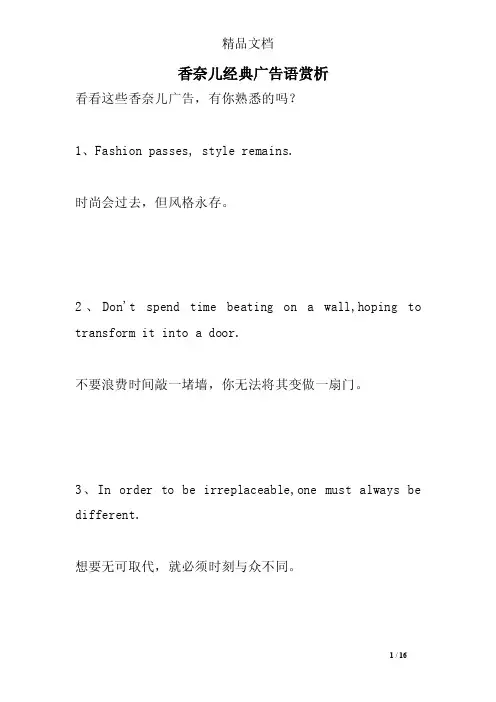 精品文档

香奈儿经典广告语赏析

看看这些香奈儿广告，有你熟悉的吗？

1、Fashion passes, style remains.

时尚会过去，但风格永存。

2、Don't spend time beating on a wall,hoping to transform it into a door.

不要浪费时间敲一堵墙，你无法将其变做一扇门。

3、In order to be irreplaceable,one must always be different.

想要无可取代，就必须时刻与众不同。

1 / 16